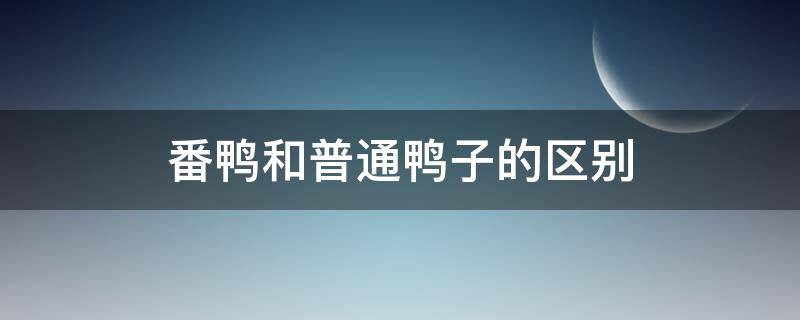 番鸭和普通鸭子的区别